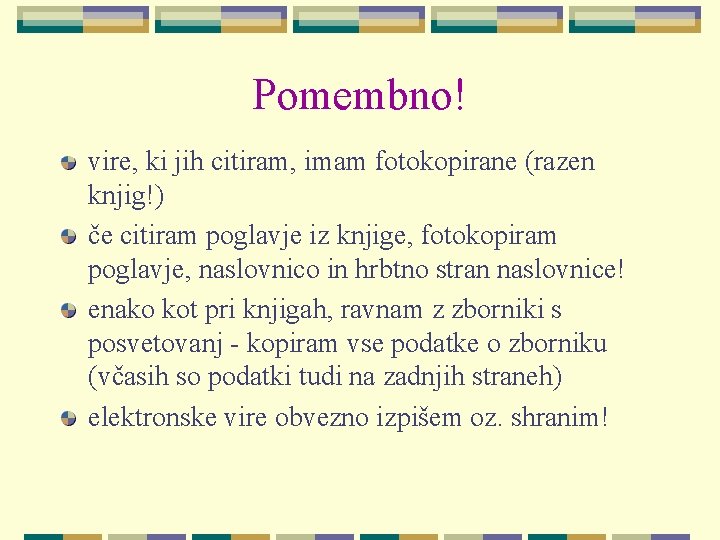 Pomembno!

vire, ki jih citiram, imam fotokopirane (razen knjig!)

če citiram poglavje iz knjige, fotokopiram poglavje, naslovnico in hrbtno stran naslovnice!

enako kot pri knjigah, ravnam z zborniki s posvetovanj - kopiram vse podatke o zborniku (včasih so podatki tudi na zadnjih straneh)

elektronske vire obvezno izpišem oz. shranim!